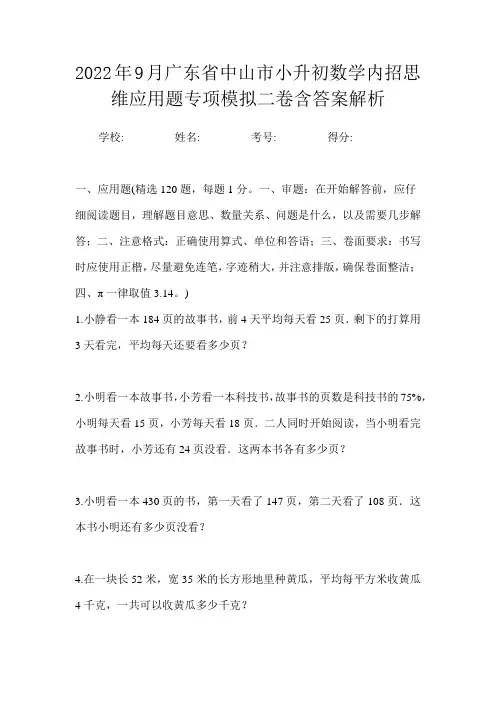 2022年9月广东省中山市小升初数学内招思维应用题专项模拟二卷含答案解析

学校: 姓名: 考号: 得分:

一、应用题(精选120题，每题1分。一、审题：在开始解答前，应仔细阅读题目，理解题目意思、数量关系、问题是什么，以及需要几步解答；二、注意格式：正确使用算式、单位和答语；三、卷面要求：书写时应使用正楷，尽量避免连笔，字迹稍大，并注意排版，确保卷面整洁；四、π一律取值3.14。)

1.小静看一本184页的故事书，前4天平均每天看25页．剩下的打算用3天看完，平均每天还要看多少页？

2.小明看一本故事书，小芳看一本科技书，故事书的页数是科技书的75%，小明每天看15页，小芳每天看18页．二人同时开始阅读，当小明看完故事书时，小芳还有24页没看．这两本书各有多少页？

3.小明看一本430页的书，第一天看了147页，第二天看了108页．这本书小明还有多少页没看？

4.在一块长52米，宽35米的长方形地里种黄瓜，平均每平方米收黄瓜4千克，一共可以收黄瓜多少千克？